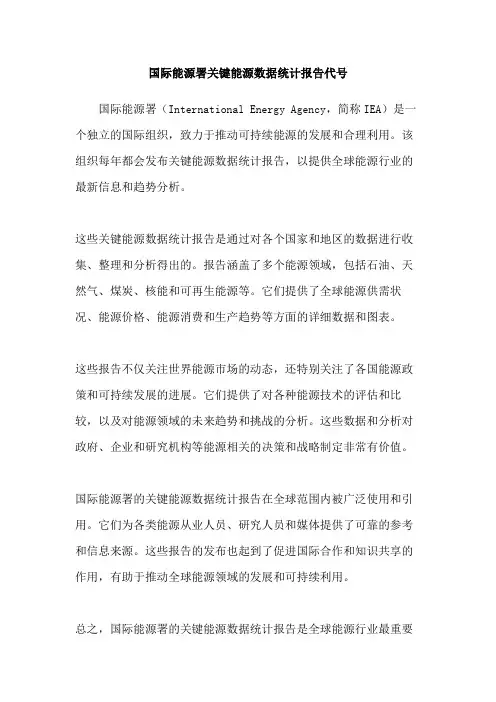 国际能源署关键能源数据统计报告代号

国际能源署（International Energy Agency，简称 IEA）是一个独立的国际组织，致力于推动可持续能源的发展和合理利用。该组织每年都会发布关键能源数据统计报告，以提供全球能源行业的最新信息和趋势分析。

这些关键能源数据统计报告是通过对各个国家和地区的数据进行收集、整理和分析得出的。报告涵盖了多个能源领域，包括石油、天然气、煤炭、核能和可再生能源等。它们提供了全球能源供需状况、能源价格、能源消费和生产趋势等方面的详细数据和图表。

这些报告不仅关注世界能源市场的动态，还特别关注了各国能源政策和可持续发展的进展。它们提供了对各种能源技术的评估和比较，以及对能源领域的未来趋势和挑战的分析。这些数据和分析对政府、企业和研究机构等能源相关的决策和战略制定非常有价值。

国际能源署的关键能源数据统计报告在全球范围内被广泛使用和引用。它们为各类能源从业人员、研究人员和媒体提供了可靠的参考和信息来源。这些报告的发布也起到了促进国际合作和知识共享的作用，有助于推动全球能源领域的发展和可持续利用。

总之，国际能源署的关键能源数据统计报告是全球能源行业最重要